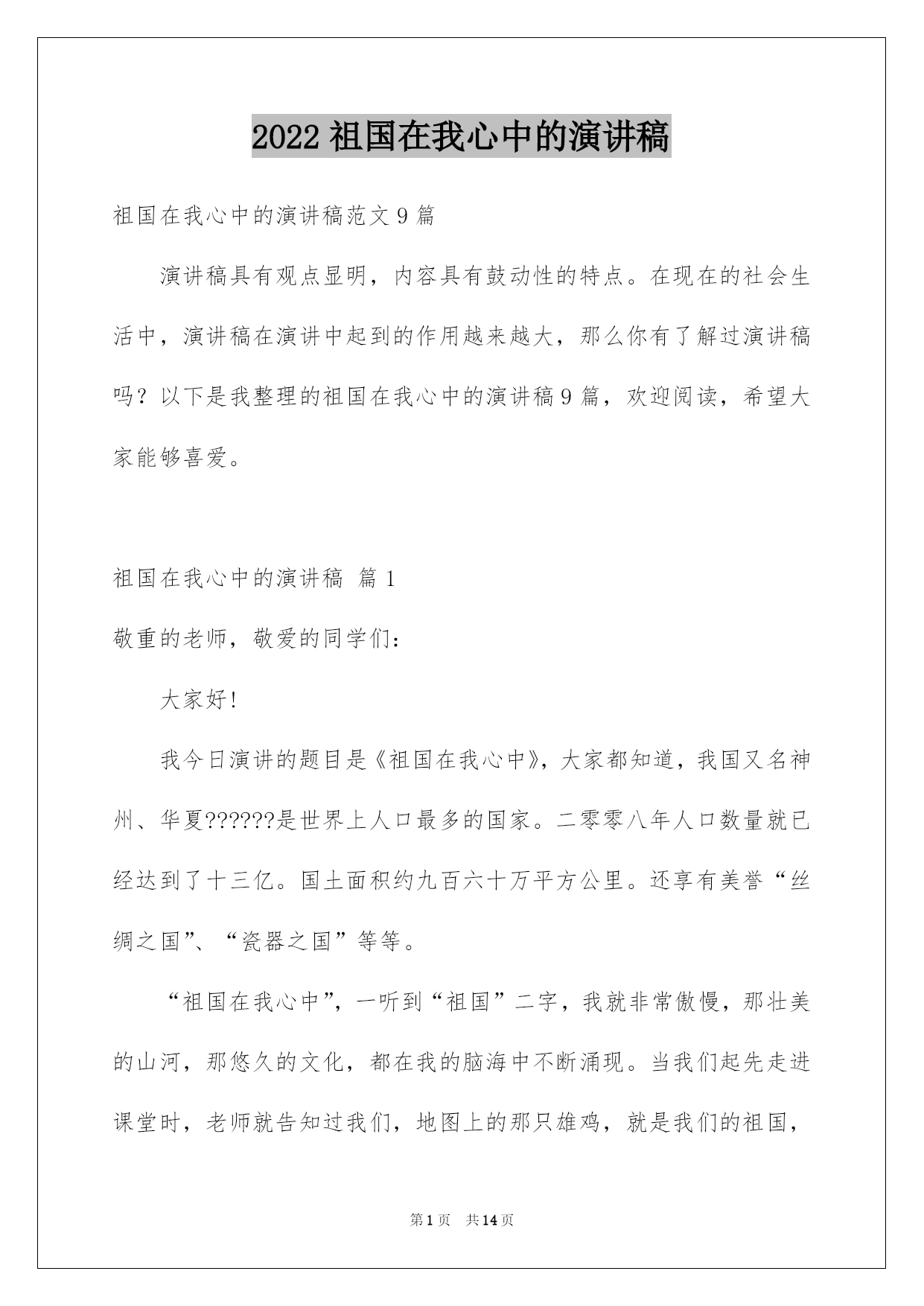 2022 祖国在我心中的演讲稿

祖国在我心中的演讲稿范文 9 篇

演讲稿具有观点显明，内容具有鼓动性的特点。在现在的社会生活中，演讲稿在演讲中起到的作用越来越大，那么你有了解过演讲稿吗？以下是我整理的祖国在我心中的演讲稿 9 篇，欢迎阅读，希望大家能够喜爱。

祖国在我心中的演讲稿 篇 1

敬重的老师，敬爱的同学们：

大家好！

我今日演讲的题目是《祖国在我心中》，大家都知道，我国又名神州、华夏??????是世界上人口最多的国家。二零零八年人口数量就已经达到了十三亿。国土面积约九百六十万平方公里。还享有美誉“丝绸之国”、“瓷器之国”等等。

“祖国在我心中”，一听到“祖国”二字，我就非常傲慢，那壮美的山河，那悠久的文化，都在我的脑海中不断涌现。当我们起先走进课堂时，老师就告知过我们，地图上的那只雄鸡，就是我们的祖国，

第 1 页 共 14 页